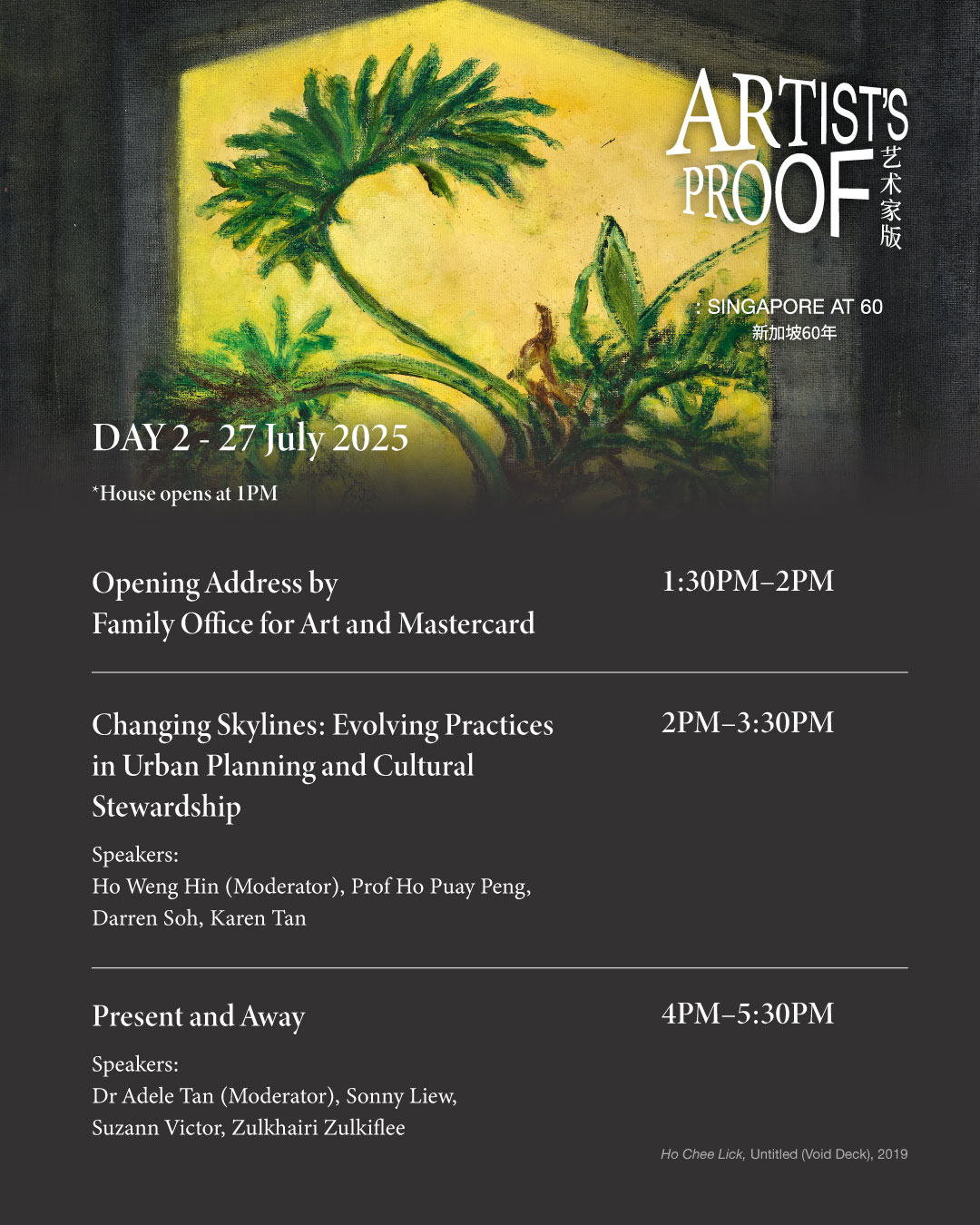 ARTIST'S PROOF
艺术家版

: SINGAPORE AT 60
新加坡60年

DAY 2 - 27 July 2025

*House opens at 1PM

Opening Address by Family Office for Art and Mastercard

1:30PM–2PM

Changing Skylines: Evolving Practices in Urban Planning and Cultural Stewardship

2PM–3:30PM

Speakers:
Ho Weng Hin (Moderator), Prof Ho Puay Peng, Darren Soh, Karen Tan

Present and Away

4PM–5:30PM

Speakers:
Dr Adele Tan (Moderator), Sonny Liew, Suzann Victor, Zulkhairi Zulkiflee

Ho Chee Lick, Untitled (Void Deck), 2019